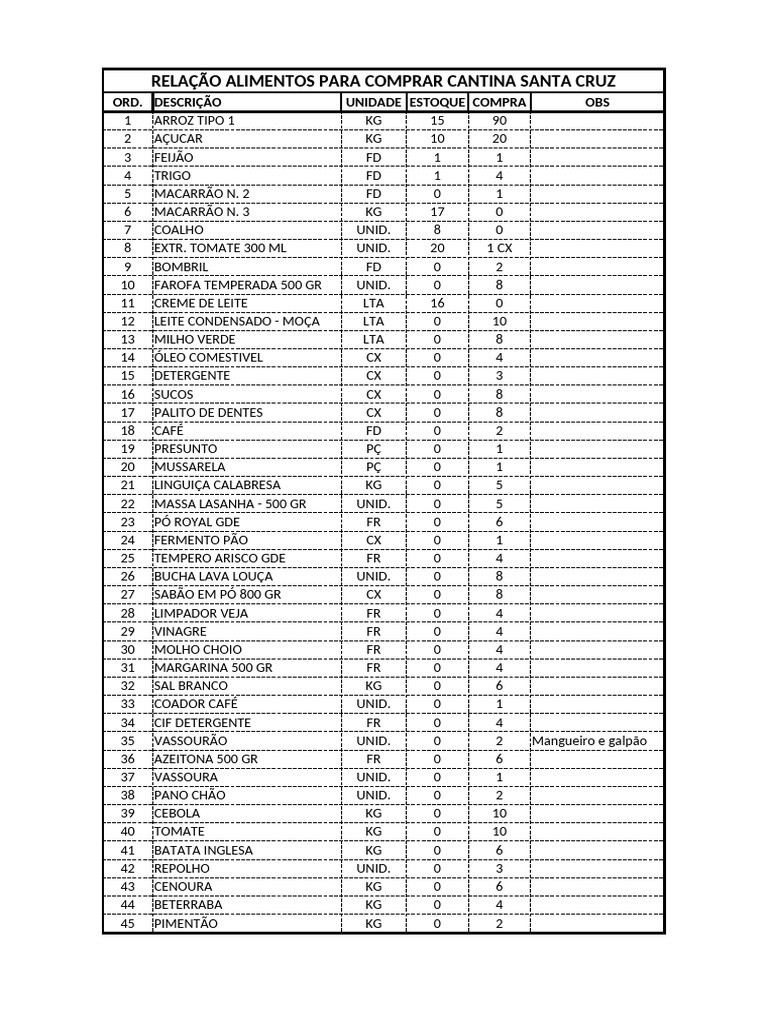 RELAÇÃO ALIMENTOS PARA COMPRAR CANTINA SANTA CRUZ

| ORD. | DESCRIÇÃO | UNIDADE | ESTOQUE | COMPRA | OBS |
|---|---|---|---|---|---|
| 1 | ARROZ TIPO 1 | KG | 15 | 90 | |
| 2 | AÇUCAR | KG | 10 | 20 | |
| 3 | FEIJÃO | FD | 1 | 1 | |
| 4 | TRIGO | FD | 1 | 4 | |
| 5 | MACARRÃO N. 2 | FD | 0 | 1 | |
| 6 | MACARRÃO N. 3 | KG | 17 | 0 | |
| 7 | COALHO | UNID. | 8 | 0 | |
| 8 | EXTR. TOMATE 300 ML | UNID. | 20 | 1 CX | |
| 9 | BOMBRIL | FD | 0 | 2 | |
| 10 | FAROFA TEMPERADA 500 GR | UNID. | 0 | 8 | |
| 11 | CREME DE LEITE | LTA | 16 | 0 | |
| 12 | LEITE CONDENSADO - MOÇA | LTA | 0 | 10 | |
| 13 | MILHO VERDE | LTA | 0 | 8 | |
| 14 | ÓLEO COMESTIVEL | CX | 0 | 4 | |
| 15 | DETERGENTE | CX | 0 | 3 | |
| 16 | SUCOS | CX | 0 | 8 | |
| 17 | PALITO DE DENTES | CX | 0 | 8 | |
| 18 | CAFÉ | FD | 0 | 2 | |
| 19 | PRESUNTO | PÇ | 0 | 1 | |
| 20 | MUSSARELA | PÇ | 0 | 1 | |
| 21 | LINGUIÇA CALABRESA | KG | 0 | 5 | |
| 22 | MASSA LASANHA - 500 GR | UNID. | 0 | 5 | |
| 23 | PÓ ROYAL GDE | FR | 0 | 6 | |
| 24 | FERMENTO PÃO | CX | 0 | 1 | |
| 25 | TEMPERO ARISCO GDE | FR | 0 | 4 | |
| 26 | BUCHA LAVA LOUÇA | UNID. | 0 | 8 | |
| 27 | SABÃO EM PÓ 800 GR | CX | 0 | 8 | |
| 28 | LIMPADOR VEJA | FR | 0 | 4 | |
| 29 | VINAGRE | FR | 0 | 4 | |
| 30 | MOLHO CHOIO | FR | 0 | 4 | |
| 31 | MARGARINA 500 GR | FR | 0 | 4 | |
| 32 | SAL BRANCO | KG | 0 | 6 | |
| 33 | COADOR CAFÉ | UNID. | 0 | 1 | |
| 34 | CIF DETERGENTE | FR | 0 | 4 | |
| 35 | VASSOURÃO | UNID. | 0 | 2 | Mangueiro e galpão |
| 36 | AZEITONA 500 GR | FR | 0 | 6 | |
| 37 | VASSOURA | UNID. | 0 | 1 | |
| 38 | PANO CHÃO | UNID. | 0 | 2 | |
| 39 | CEBOLA | KG | 0 | 10 | |
| 40 | TOMATE | KG | 0 | 10 | |
| 41 | BATATA INGLESA | KG | 0 | 6 | |
| 42 | REPOLHO | UNID. | 0 | 3 | |
| 43 | CENOURA | KG | 0 | 6 | |
| 44 | BETERRABA | KG | 0 | 4 | |
| 45 | PIMENTÃO | KG | 0 | 2 | |